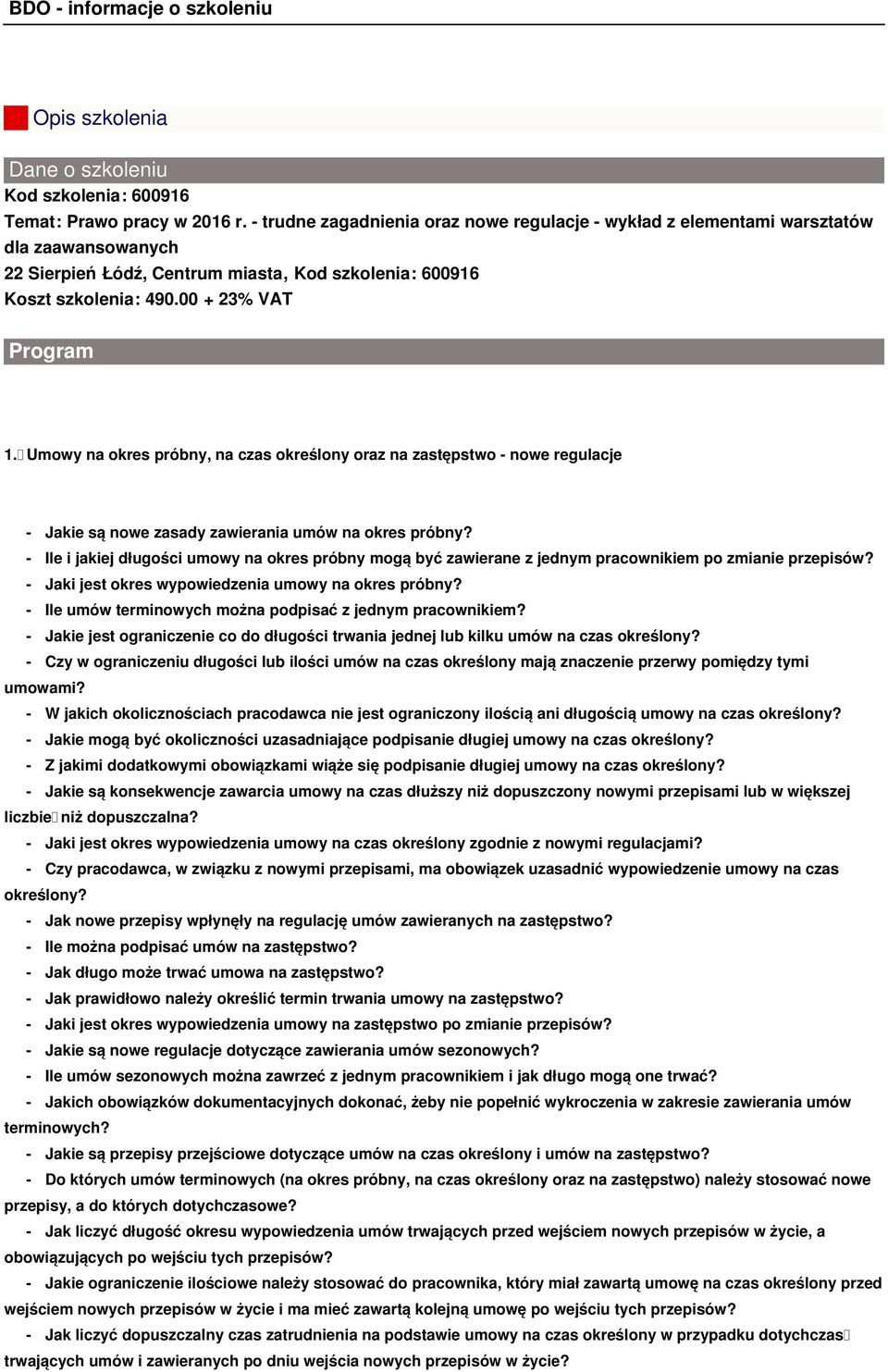 BDO - informacje o szkoleniu

Opis szkolenia

Dane o szkoleniu

Kod szkolenia: 600916

Temat: Prawo pracy w 2016 r. - trudne zagadnienia oraz nowe regulacje - wykład z elementami warsztatów dla zaawansowanych

22 Sierpień Łódź, Centrum miasta, Kod szkolenia: 600916

Koszt szkolenia: 490.00 + 23% VAT

Program

1. Umowy na okres próbny, na czas określony oraz na zastępstwo - nowe regulacje

- Jakie są nowe zasady zawierania umów na okres próbny?
- Ile i jakiej długości umowy na okres próbny mogą być zawierane z jednym pracownikiem po zmianie przepisów?
- Jaki jest okres wypowiedzenia umowy na okres próbny?
- Ile umów terminowych można podpisać z jednym pracownikiem?
- Jakie jest ograniczenie co do długości trwania jednej lub kilku umów na czas określony?
- Czy w ograniczeniu długości lub ilości umów na czas określony mają znaczenie przerwy pomiędzy tymi umowami?
- W jakich okolicznościach pracodawca nie jest ograniczony ilością ani długością umowy na czas określony?
- Jakie mogą być okoliczności uzasadniające podpisanie długiej umowy na czas określony?
- Z jakimi dodatkowymi obowiązkami wiąże się podpisanie długiej umowy na czas określony?
- Jakie są konsekwencje zawarcia umowy na czas dłuższy niż dopuszczony nowymi przepisami lub w większej liczbie niż dopuszczalna?
- Jaki jest okres wypowiedzenia umowy na czas określony zgodnie z nowymi regulacjami?
- Czy pracodawca, w związku z nowymi przepisami, ma obowiązek uzasadnić wypowiedzenie umowy na czas określony?
- Jak nowe przepisy wpłynęły na regulację umów zawieranych na zastępstwo?
- Ile można podpisać umów na zastępstwo?
- Jak długo może trwać umowa na zastępstwo?
- Jak prawidłowo należy określić termin trwania umowy na zastępstwo?
- Jaki jest okres wypowiedzenia umowy na zastępstwo po zmianie przepisów?
- Jakie są nowe regulacje dotyczące zawierania umów sezonowych?
- Ile umów sezonowych można zawrzeć z jednym pracownikiem i jak długo mogą one trwać?
- Jakich obowiązków dokumentacyjnych dokonać, żeby nie popełnić wykroczenia w zakresie zawierania umów terminowych?
- Jakie są przepisy przejściowe dotyczące umów na czas określony i umów na zastępstwo?
- Do których umów terminowych (na okres próbny, na czas określony oraz na zastępstwo) należy stosować nowe przepisy, a do których dotychczasowe?
- Jak liczyć długość okresu wypowiedzenia umów trwających przed wejściem nowych przepisów w życie, a obowiązujących po wejściu tych przepisów?
- Jakie ograniczenie ilościowe należy stosować do pracownika, który miał zawartą umowę na czas określony przed wejściem nowych przepisów w życie i ma mieć zawartą kolejną umowę po wejściu tych przepisów?
- Jak liczyć dopuszczalny czas zatrudnienia na podstawie umowy na czas określony w przypadku dotychczas trwających umów i zawieranych po dniu wejścia nowych przepisów w życie?